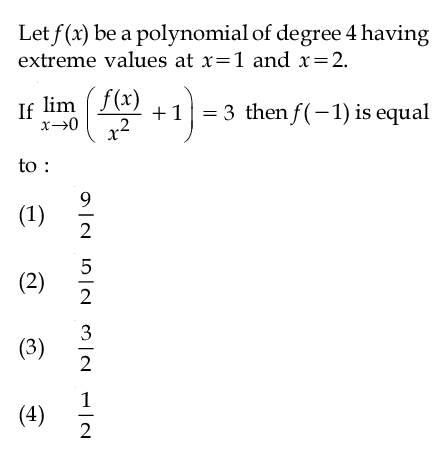 Let $f(x)$ be a polynomial of degree 4 having extreme values at $x=1$ and $x=2$.

If $\lim_{x \to 0} \left( \frac{f(x)}{x^2} + 1 \right) = 3$ then $f(-1)$ is equal to :

(1) $\frac{9}{2}$

(2) $\frac{5}{2}$

(3) $\frac{3}{2}$

(4) $\frac{1}{2}$